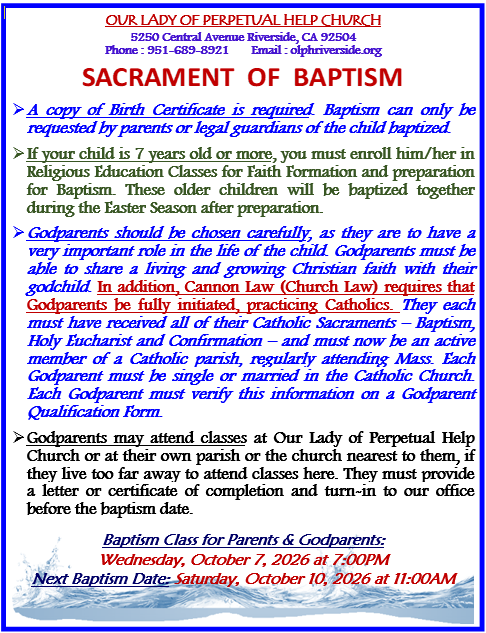 OUR LADY OF PERPETUAL HELP CHURCH
5250 Central Avenue Riverside, CA 92504
Phone : 951-689-8921 Email : olphriverside.org

SACRAMENT OF BAPTISM

➢ A copy of Birth Certificate is required. Baptism can only be requested by parents or legal guardians of the child baptized.

➢ If your child is 7 years old or more, you must enroll him/her in Religious Education Classes for Faith Formation and preparation for Baptism. These older children will be baptized together during the Easter Season after preparation.

➢ Godparents should be chosen carefully, as they are to have a very important role in the life of the child. Godparents must be able to share a living and growing Christian faith with their godchild. In addition, Cannon Law (Church Law) requires that Godparents be fully initiated, practicing Catholics. They each must have received all of their Catholic Sacraments – Baptism, Holy Eucharist and Confirmation – and must now be an active member of a Catholic parish, regularly attending Mass. Each Godparent must be single or married in the Catholic Church. Each Godparent must verify this information on a Godparent Qualification Form.

➢ Godparents may attend classes at Our Lady of Perpetual Help Church or at their own parish or the church nearest to them, if they live too far away to attend classes here. They must provide a letter or certificate of completion and turn-in to our office before the baptism date.

Baptism Class for Parents & Godparents:
Wednesday, October 7, 2026 at 7:00PM
Next Baptism Date: Saturday, October 10, 2026 at 11:00AM